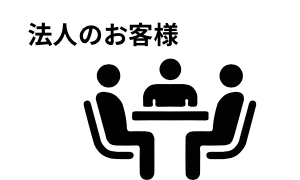 法人のお客様